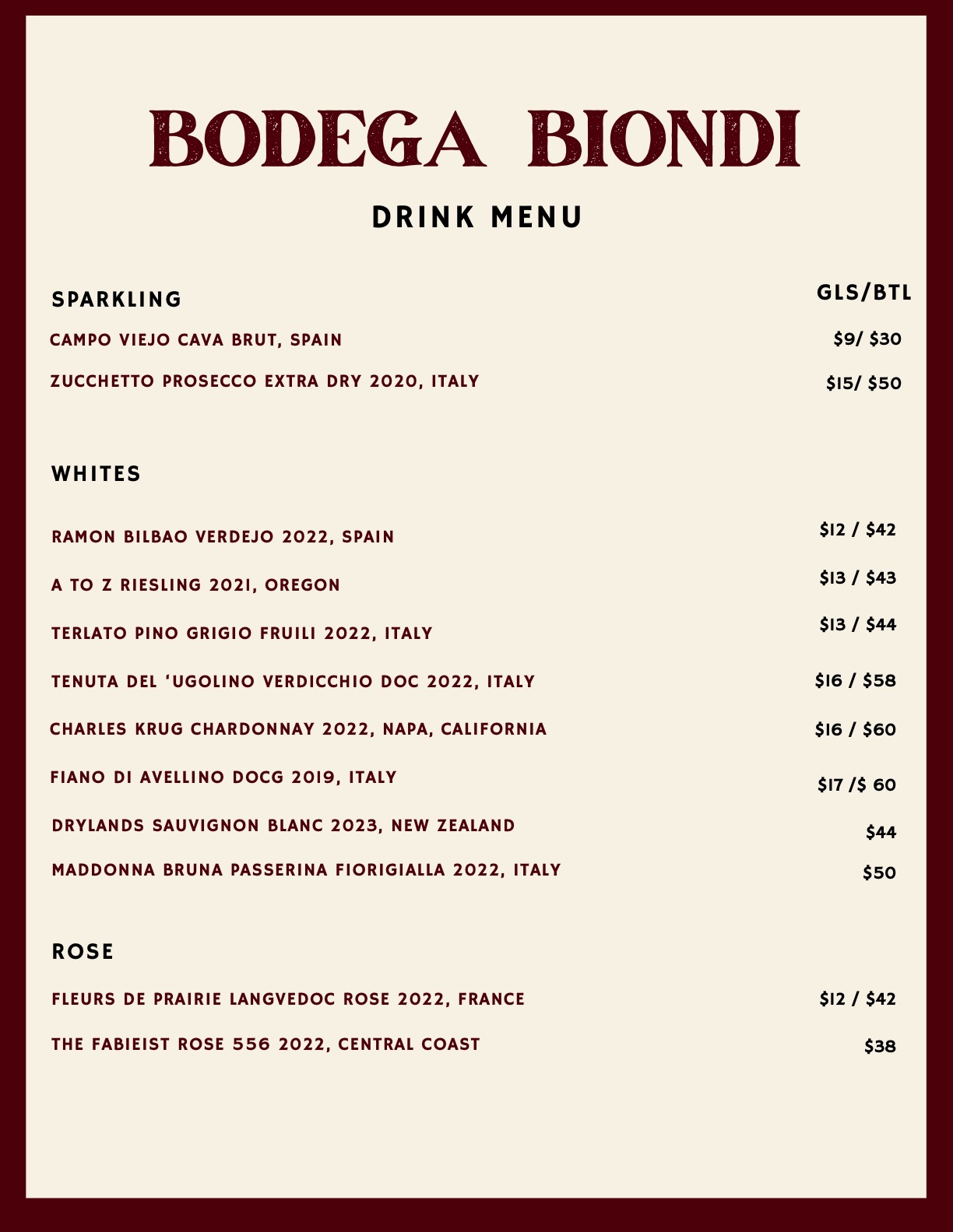 BODEGA BIONDI

DRINK MENU

SPARKLING

GLS/BTL

CAMPO VIEJO CAVA BRUT, SPAIN $9/ $30

ZUCCHETTO PROSECCO EXTRA DRY 2020, ITALY $15/ $50

WHITES

RAMON BILBAO VERDEJO 2022, SPAIN $12 / $42

A TO Z RIESLING 2021, OREGON $13 / $43

TERLATO PINO GRIGIO FRUILI 2022, ITALY $13 / $44

TENUTA DEL 'UGOLINO VERDICCHIO DOC 2022, ITALY $16 / $58

CHARLES KRUG CHARDONNAY 2022, NAPA, CALIFORNIA $16 / $60

FIANO DI AVELLINO DOCG 2019, ITALY $17 /$ 60

DRYLANDS SAUVIGNON BLANC 2023, NEW ZEALAND $44

MADDONNA BRUNA PASSERINA FIORIGIALLA 2022, ITALY $50

ROSE

FLEURS DE PRAIRIE LANGVEDOC ROSE 2022, FRANCE $12 / $42

THE FABIEIST ROSE 556 2022, CENTRAL COAST $38